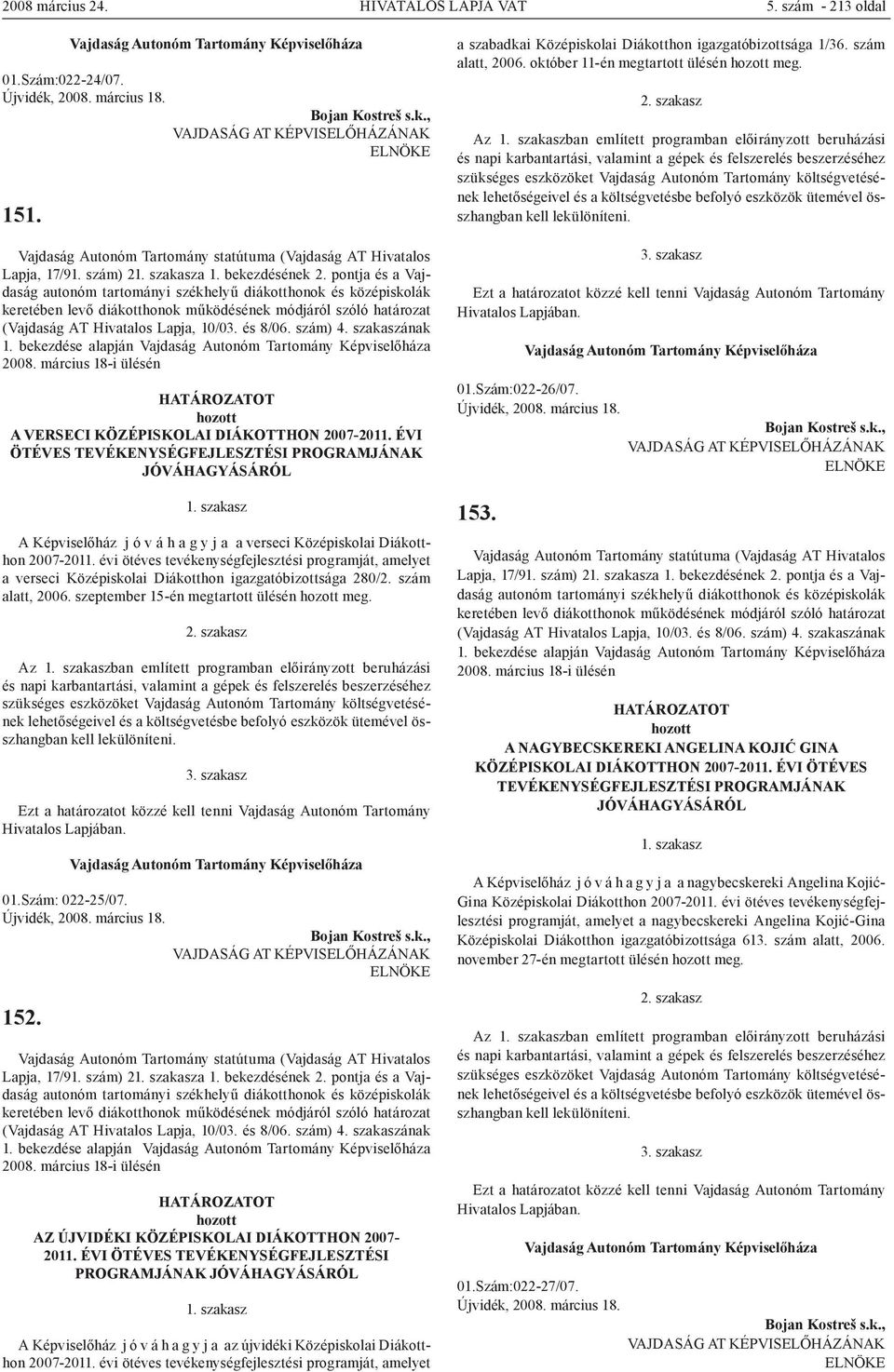 2008 március 24. HIVATALOS LAPJA VAT 5. szám - 213 oldal

Vajdaság Autonóm Tartomány Képviselőháza

01.Szám:022-24/07.
Újvidék, 2008. március 18.

Bojan Kostreš s.k.,
VAJDASÁG AT KÉPVISELŐHÁZÁNAK
ELNÖKE

151.

Vajdaság Autonóm Tartomány statútuma (Vajdaság AT Hivatalos Lapja, 17/91. szám) 21. szakasza 1. bekezdésének 2. pontja és a Vajdaság autonóm tartományi székhelyű diákotthonok és középiskolák keretében levő diákotthonok működésének módjáról szóló határozat (Vajdaság AT Hivatalos Lapja, 10/03. és 8/06. szám) 4. szakaszának 1. bekezdése alapján Vajdaság Autonóm Tartomány Képviselőháza 2008. március 18-i ülésén

HATÁROZATOT
hozott
A VERSECI KÖZÉPISKOLAI DIÁKOTTHON 2007-2011. ÉVI ÖTÉVES TEVÉKENYSÉGFEJLESZTÉSI PROGRAMJÁNAK JÓVÁHAGYÁSÁRÓL

1. szakasz

A Képviselőház j ó v á h a g y j a a verseci Középiskolai Diákotthon 2007-2011. évi ötéves tevékenységfejlesztési programját, amelyet a verseci Középiskolai Diákotthon igazgatóbizottsága 280/2. szám alatt, 2006. szeptember 15-én megtartott ülésén hozott meg.

2. szakasz

Az 1. szakaszban említett programban előirányzott beruházási és napi karbantartási, valamint a gépek és felszerelés beszerzéséhez szükséges eszközöket Vajdaság Autonóm Tartomány költségvetésének lehetőségeivel és a költségvetésbe befolyó eszközök ütemével összhangban kell lekülöníteni.

3. szakasz

Ezt a határozatot közzé kell tenni Vajdaság Autonóm Tartomány Hivatalos Lapjában.

Vajdaság Autonóm Tartomány Képviselőháza

01.Szám: 022-25/07.
Újvidék, 2008. március 18.

Bojan Kostreš s.k.,
VAJDASÁG AT KÉPVISELŐHÁZÁNAK
ELNÖKE

152.

Vajdaság Autonóm Tartomány statútuma (Vajdaság AT Hivatalos Lapja, 17/91. szám) 21. szakasza 1. bekezdésének 2. pontja és a Vajdaság autonóm tartományi székhelyű diákotthonok és középiskolák keretében levő diákotthonok működésének módjáról szóló határozat (Vajdaság AT Hivatalos Lapja, 10/03. és 8/06. szám) 4. szakaszának 1. bekezdése alapján Vajdaság Autonóm Tartomány Képviselőháza 2008. március 18-i ülésén

HATÁROZATOT
hozott
AZ ÚJVIDÉKI KÖZÉPISKOLAI DIÁKOTTHON 2007-2011. ÉVI ÖTÉVES TEVÉKENYSÉGFEJLESZTÉSI PROGRAMJÁNAK JÓVÁHAGYÁSÁRÓL

1. szakasz

A Képviselőház j ó v á h a g y j a az újvidéki Középiskolai Diákotthon 2007-2011. évi ötéves tevékenységfejlesztési programját, amelyet a szabadkai Középiskolai Diákotthon igazgatóbizottsága 1/36. szám alatt, 2006. október 11-én megtartott ülésén hozott meg.

2. szakasz

Az 1. szakaszban említett programban előirányzott beruházási és napi karbantartási, valamint a gépek és felszerelés beszerzéséhez szükséges eszközöket Vajdaság Autonóm Tartomány költségvetésének lehetőségeivel és a költségvetésbe befolyó eszközök ütemével összhangban kell lekülöníteni.

3. szakasz

Ezt a határozatot közzé kell tenni Vajdaság Autonóm Tartomány Hivatalos Lapjában.

Vajdaság Autonóm Tartomány Képviselőháza

01.Szám:022-26/07.
Újvidék, 2008. március 18.

Bojan Kostreš s.k.,
VAJDASÁG AT KÉPVISELŐHÁZÁNAK
ELNÖKE

153.

Vajdaság Autonóm Tartomány statútuma (Vajdaság AT Hivatalos Lapja, 17/91. szám) 21. szakasza 1. bekezdésének 2. pontja és a Vajdaság autonóm tartományi székhelyű diákotthonok és középiskolák keretében levő diákotthonok működésének módjáról szóló határozat (Vajdaság AT Hivatalos Lapja, 10/03. és 8/06. szám) 4. szakaszának 1. bekezdése alapján Vajdaság Autonóm Tartomány Képviselőháza 2008. március 18-i ülésén

HATÁROZATOT
hozott
A NAGYBECSKEREKI ANGELINA KOJIĆ GINA KÖZÉPISKOLAI DIÁKOTTHON 2007-2011. ÉVI ÖTÉVES TEVÉKENYSÉGFEJLESZTÉSI PROGRAMJÁNAK JÓVÁHAGYÁSÁRÓL

1. szakasz

A Képviselőház j ó v á h a g y j a a nagybecskereki Angelina Kojić-Gina Középiskolai Diákotthon 2007-2011. évi ötéves tevékenységfejlesztési programját, amelyet a nagybecskereki Angelina Kojić-Gina Középiskolai Diákotthon igazgatóbizottsága 613. szám alatt, 2006. november 27-én megtartott ülésén hozott meg.

2. szakasz

Az 1. szakaszban említett programban előirányzott beruházási és napi karbantartási, valamint a gépek és felszerelés beszerzéséhez szükséges eszközöket Vajdaság Autonóm Tartomány költségvetésének lehetőségeivel és a költségvetésbe befolyó eszközök ütemével összhangban kell lekülöníteni.

3. szakasz

Ezt a határozatot közzé kell tenni Vajdaság Autonóm Tartomány Hivatalos Lapjában.

Vajdaság Autonóm Tartomány Képviselőháza

01.Szám:022-27/07.
Újvidék, 2008. március 18.

Bojan Kostreš s.k.,
VAJDASÁG AT KÉPVISELŐHÁZÁNAK
ELNÖKE